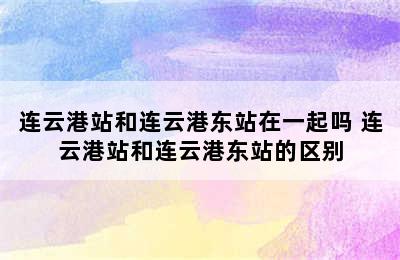 连云港站和连云港东站在一起吗 连云港站和连云港东站的区别